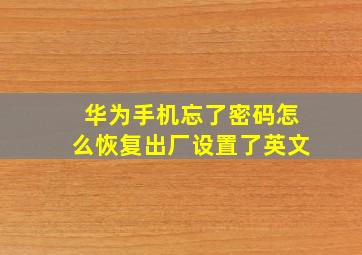 华为手机忘了密码怎么恢复出厂设置了英文